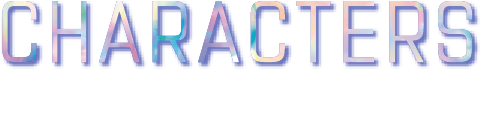 CHARACTERS